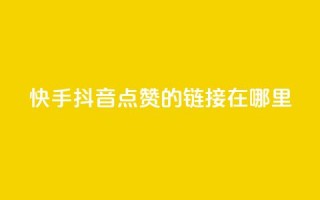 快手抖音点赞的链接在哪里